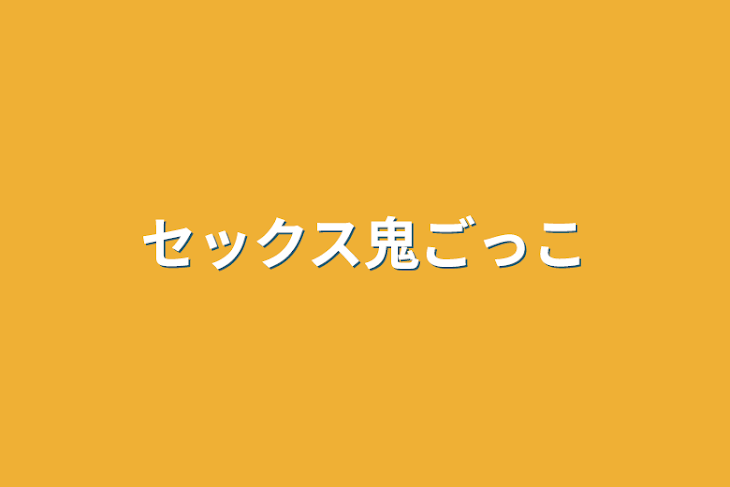 セックス鬼ごっこ